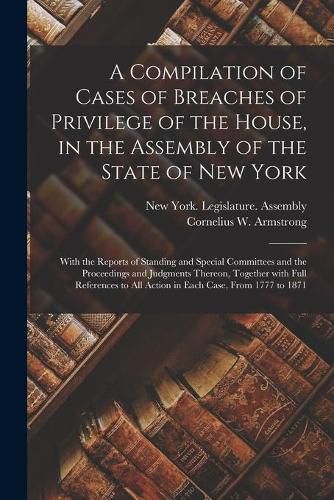 A Compilation of Cases of Breaches of Privilege of the House, in the Assembly of the State of New York

New York. Legislature. Assembly
Cornelius W. Armstrong

With the Reports of Standing and Special Committees and the Proceedings and Judgments Thereon, Together with Full References to All Action in Each Case, From 1777 to 1871